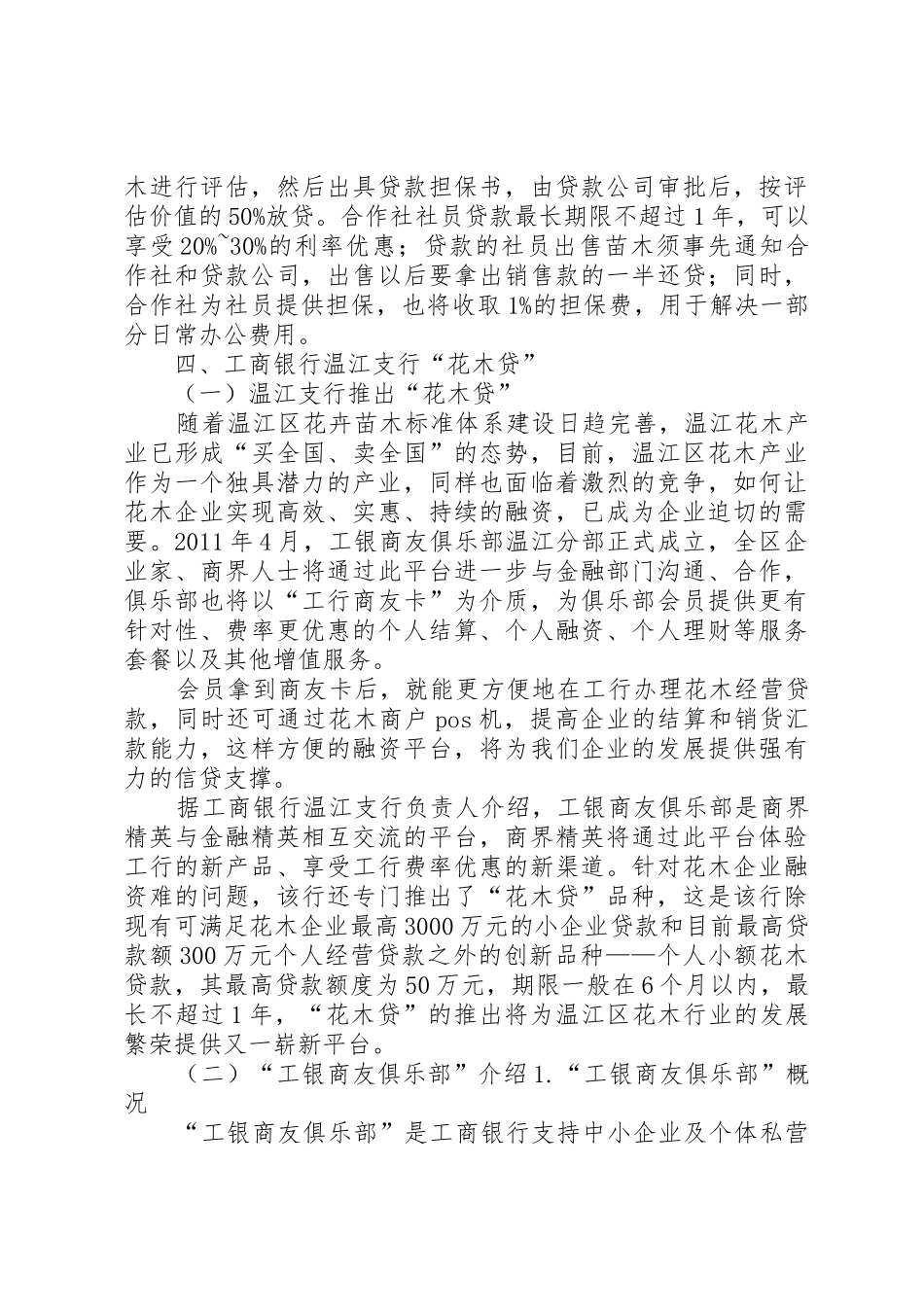 木进行评估，然后出具贷款担保书，由贷款公司审批后，按评估价值的50%放贷。合作社社员贷款最长期限不超过1年，可以享受20%~30%的利率优惠；贷款的社员出售苗木须事先通知合作社和贷款公司，出售以后要拿出销售款的一半还贷；同时，合作社为社员提供担保，也将收取1%的担保费，用于解决一部分日常办公费用。

四、工商银行温江支行“花木贷”

（一）温江支行推出“花木贷”

随着温江区花卉苗木标准体系建设日趋完善，温江花木产业已形成“买全国、卖全国”的态势，目前，温江区花木产业作为一个独具潜力的产业，同样也面临着激烈的竞争，如何让花木企业实现高效、实惠、持续的融资，已成为企业迫切的需要。2011年4月，工银商友俱乐部温江分部正式成立，全区企业家、商界人士将通过此平台进一步与金融部门沟通、合作，俱乐部也将以“工行商友卡”为介质，为俱乐部会员提供更有针对性、费率更优惠的个人结算、个人融资、个人理财等服务套餐以及其他增值服务。

会员拿到商友卡后，就能更方便地在工行办理花木经营贷款，同时还可通过花木商户pos机，提高企业的结算和销货汇款能力，这样方便的融资平台，将为我们企业的发展提供强有力的信贷支撑。

据工商银行温江支行负责人介绍，工银商友俱乐部是商界精英与金融精英相互交流的平台，商界精英将通过此平台体验工行的新产品、享受工行费率优惠的新渠道。针对花木企业融资难的问题，该行还专门推出了“花木贷”品种，这是该行除现有可满足花木企业最高3000万元的小企业贷款和目前最高贷款额300万元个人经营贷款之外的创新品种——个人小额花木贷款，其最高贷款额度为50万元，期限一般在6个月以内，最长不超过1年，“花木贷”的推出将为温江区花木行业的发展繁荣提供又一崭新平台。

（二）“工银商友俱乐部”介绍1.“工银商友俱乐部”概况

“工银商友俱乐部”是工商银行支持中小企业及个体私营